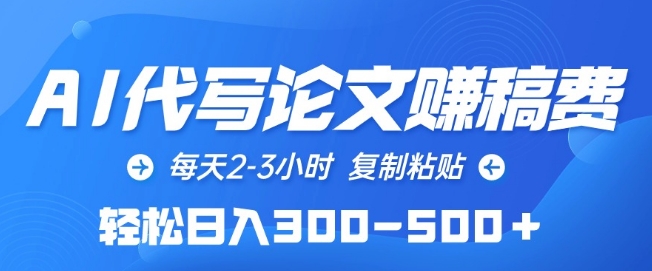 AI代写论文赚稿费

每天2-3小时 复制粘贴

轻松日入300-500+